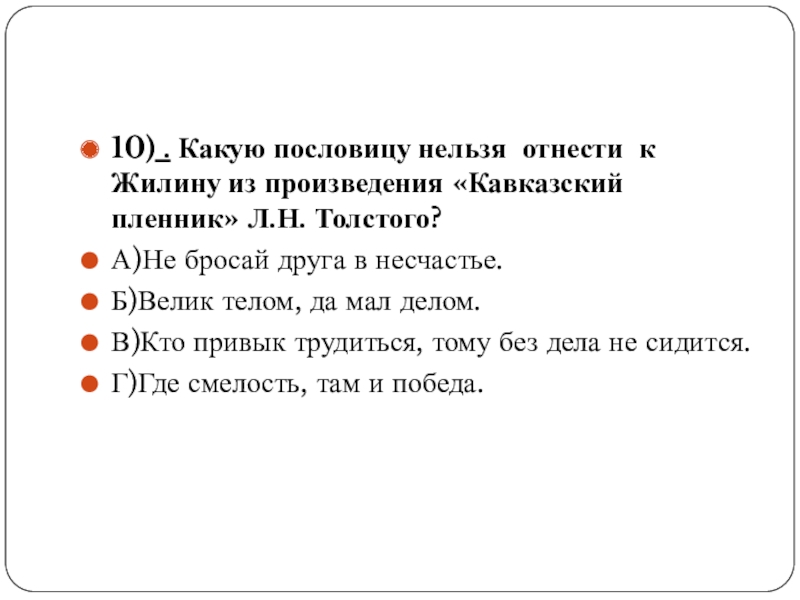 10). Какую пословицу нельзя отнести к Жилину из произведения «Кавказский пленник» Л.Н. Толстого?

А)Не бросай друга в несчастье.

Б)Велик телом, да мал делом.

В)Кто привык трудиться, тому без дела не сидится.

Г)Где смелость, там и победа.